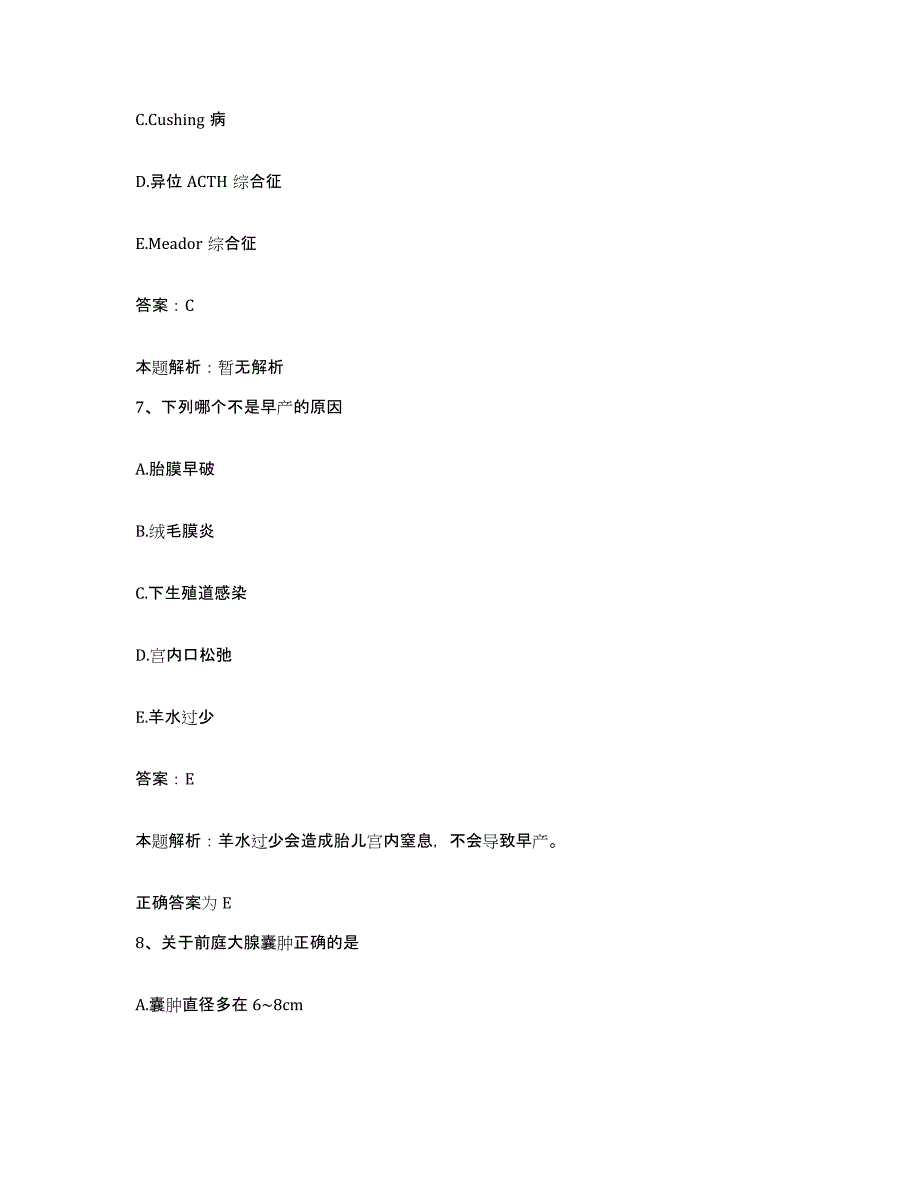 C.Cushing 病

D.异位 ACTH 综合征

E.Meador 综合征

答案：C

本题解析：暂无解析

7、下列哪个不是早产的原因

A.胎膜早破

B.绒毛膜炎

C.下生殖道感染

D.宫内口松弛

E.羊水过少

答案：E

本题解析：羊水过少会造成胎儿宫内窒息，不会导致早产。

正确答案为 E

8、关于前庭大腺囊肿正确的是

A.囊肿直径多在 6~8cm